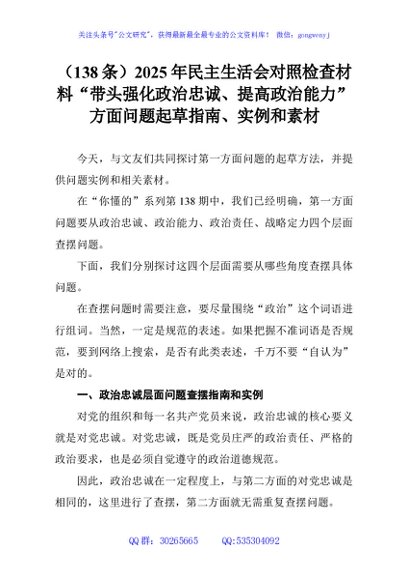 关注头条号"公文研究"，获得最新最全最专业的公文资料库！ 微信：gongwenyj

（138 条）2025 年民主生活会对照检查材料“带头强化政治忠诚、提高政治能力”方面问题起草指南、实例和素材

今天，与文友们共同探讨第一方面问题的起草方法，并提供问题实例和相关素材。

在“你懂的”系列第 138 期中，我们已经明确，第一方面问题要从政治忠诚、政治能力、政治责任、战略定力四个层面查摆问题。

下面，我们分别探讨这四个层面需要从哪些角度查摆具体问题。

在查摆问题时需要注意，要尽量围绕“政治”这个词语进行组词。当然，一定是规范的表述。如果把握不准词语是否规范，要到网络上搜索，是否有此类表述，千万不要“自认为”是对的。

一、政治忠诚层面问题查摆指南和实例

对党的组织和每一名共产党员来说，政治忠诚的核心要义就是对党忠诚。对党忠诚，既是党员庄严的政治责任、严格的政治要求，也是必须自觉遵守的政治道德规范。

因此，政治忠诚在一定程度上，与第二方面的对党忠诚是相同的，这里进行了查摆，第二方面就无需重复查摆问题。

QQ 群：30265665 QQ:535304092